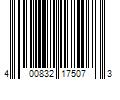 4 00832 17507 3